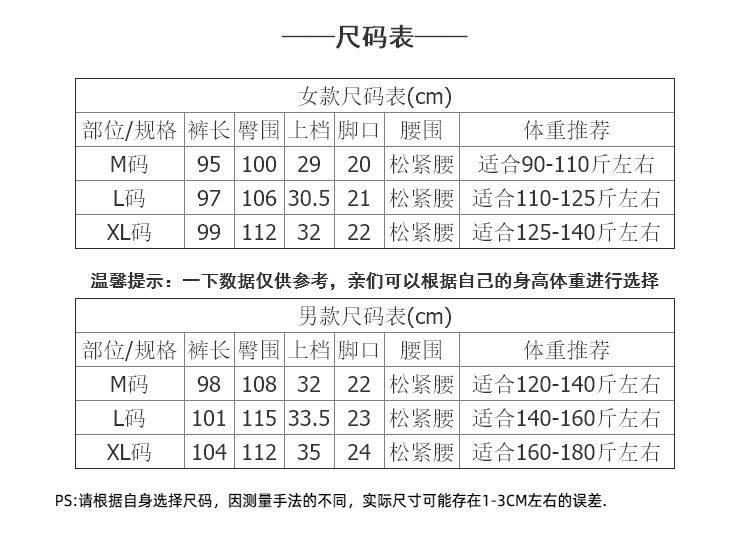 ——尺码表——

女款尺码表(cm)

| 部位/规格 | 裤长 | 臀围 | 上档 | 脚口 | 腰围 | 体重推荐 |
|---|---|---|---|---|---|---|
| M码 | 95 | 100 | 29 | 20 | 松紧腰 | 适合90-110斤左右 |
| L码 | 97 | 106 | 30.5 | 21 | 松紧腰 | 适合110-125斤左右 |
| XL码 | 99 | 112 | 32 | 22 | 松紧腰 | 适合125-140斤左右 |

温馨提示：一下数据仅供参考，亲们可以根据自己的身高体重进行选择

男款尺码表(cm)

| 部位/规格 | 裤长 | 臀围 | 上档 | 脚口 | 腰围 | 体重推荐 |
|---|---|---|---|---|---|---|
| M码 | 98 | 108 | 32 | 22 | 松紧腰 | 适合120-140斤左右 |
| L码 | 101 | 115 | 33.5 | 23 | 松紧腰 | 适合140-160斤左右 |
| XL码 | 104 | 112 | 35 | 24 | 松紧腰 | 适合160-180斤左右 |

PS:请根据自身选择尺码，因测量手法的不同，实际尺寸可能存在1-3CM左右的误差.